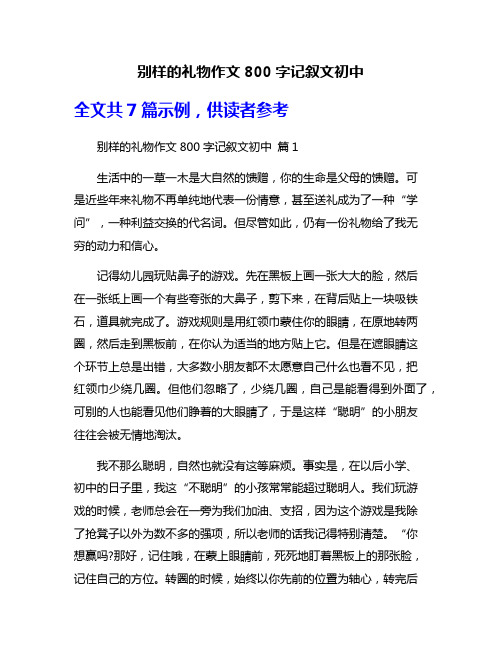 别样的礼物作文 800 字记叙文初中

全文共 7 篇示例，供读者参考

别样的礼物作文 800 字记叙文初中 篇 1

生活中的一草一木是大自然的馈赠，你的生命是父母的馈赠。可是近些年来礼物不再单纯地代表一份情意，甚至送礼成为了一种“学问”，一种利益交换的代名词。但尽管如此，仍有一份礼物给了我无穷的动力和信心。

记得幼儿园玩贴鼻子的游戏。先在黑板上画一张大大的脸，然后在一张纸上画一个有些夸张的大鼻子，剪下来，在背后贴上一块吸铁石，道具就完成了。游戏规则是用红领巾蒙住你的眼睛，在原地转两圈，然后走到黑板前，在你认为适当的地方贴上它。但是在遮眼睛这个环节上总是出错，大多数小朋友都不太愿意自己什么也看不见，把红领巾少绕几圈。但他们忽略了，少绕几圈，自己是能看得到外面了，可别的人也能看见他们睁着的大眼睛了，于是这样“聪明”的小朋友往往会被无情地淘汰。

我不那么聪明，自然也就没有这等麻烦。事实是，在以后小学、初中的日子里，我这“不聪明”的小孩常常能超过聪明人。我们玩游戏的时候，老师总会在一旁为我们加油、支招，因为这个游戏是我除了抢凳子以外为数不多的强项，所以老师的话我记得特别清楚。“你想赢吗?那好，记住哦，在蒙上眼睛前，死死地盯着黑板上的那张脸，记住自己的方位。转圈的时候，始终以你先前的位置为轴心，转完后